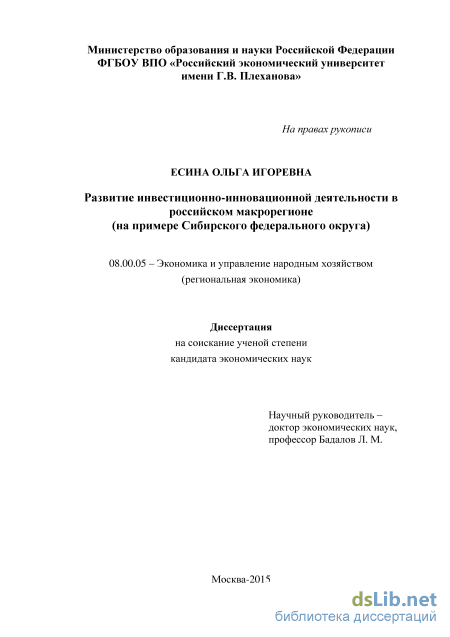 Министерство образования и науки Российской Федерации
ФГБОУ ВПО «Российский экономический университет
имени Г.В. Плеханова»

На правах рукописи

ЕСИНА ОЛЬГА ИГОРЕВНА

Развитие инвестиционно-инновационной деятельности в российском макрорегионе
(на примере Сибирского федерального округа)

08.00.05 – Экономика и управление народным хозяйством
(региональная экономика)

Диссертация
на соискание ученой степени
кандидата экономических наук

Научный руководитель –
доктор экономических наук,
профессор Бадалов Л. М.

Москва-2015

dsLib.net
библиотека диссертаций